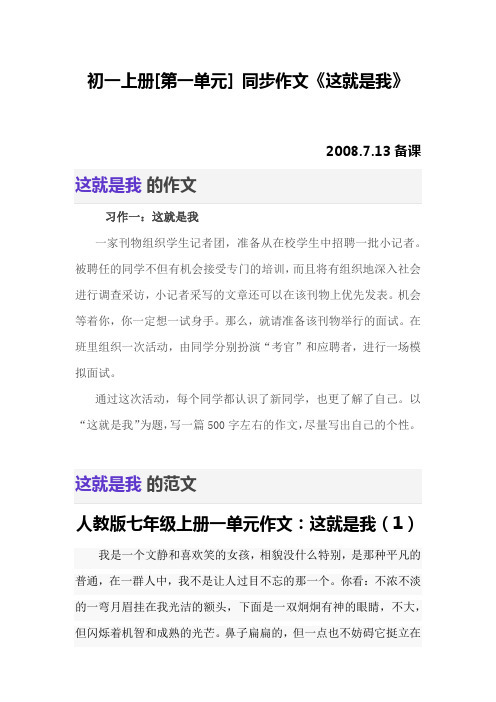 初一上册[第一单元] 同步作文《这就是我》

2008.7.13 备课

这就是我 的作文

习作一：这就是我

一家刊物组织学生记者团，准备从在校学生中招聘一批小记者。被聘任的同学不但有机会接受专门的培训，而且将有组织地深入社会进行调查采访，小记者采写的文章还可以在该刊物上优先发表。机会等着你，你一定想一试身手。那么，就请准备该刊物举行的面试。在班里组织一次活动，由同学分别扮演“考官”和应聘者，进行一场模拟面试。

通过这次活动，每个同学都认识了新同学，也更了解了自己。以“这就是我”为题，写一篇 500 字左右的作文，尽量写出自己的个性。

这就是我 的范文

人教版七年级上册一单元作文：这就是我（1）

我是一个文静和喜欢笑的女孩，相貌没什么特别，是那种平凡的普通，在一群人中，我不是让人过目不忘的那一个。你看：不浓不淡的一弯月眉挂在我光洁的额头，下面是一双炯炯有神的眼睛，不大，但闪烁着机智和成熟的光芒。鼻子扁扁的，但一点也不妨碍它挺立在